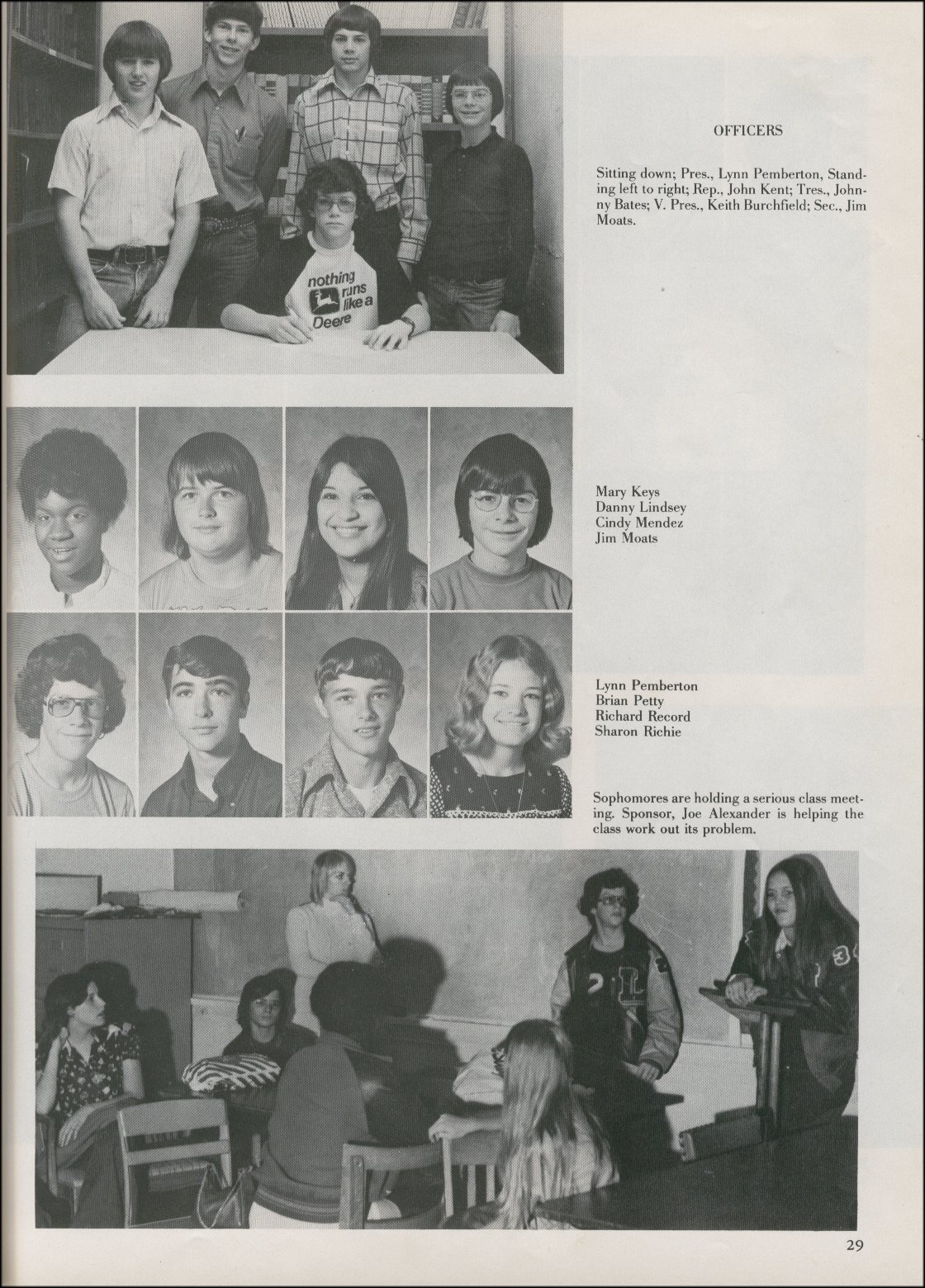 nothing runs like a Deere

OFFICERS

Sitting down; Pres., Lynn Pemberton, Standing left to right; Rep., John Kent; Tres., Johnny Bates; V. Pres., Keith Burchfield; Sec., Jim Moats.

Mary Keys
Danny Lindsey
Cindy Mendez
Jim Moats

Lynn Pemberton
Brian Petty
Richard Record
Sharon Richie

Sophomores are holding a serious class meeting. Sponsor, Joe Alexander is helping the class work out its problem.

29